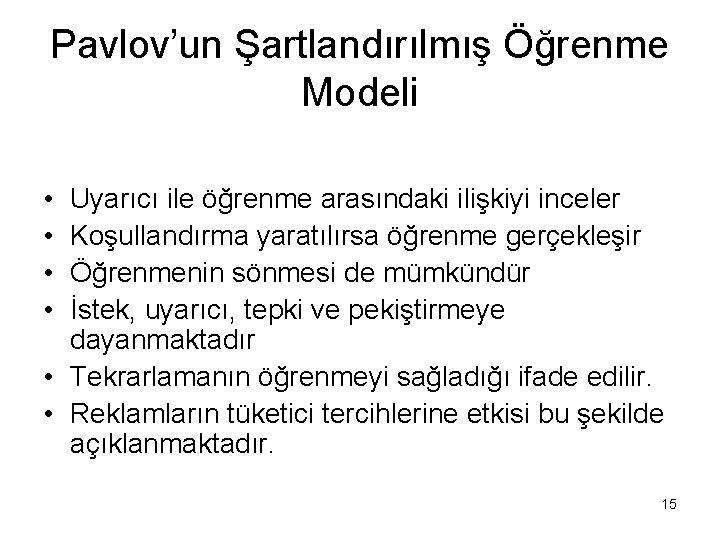 Pavlov'un Şartlandırılmış Öğrenme Modeli

• Uyarıcı ile öğrenme arasındaki ilişkiyi inceler
• Koşullandırma yaratılırsa öğrenme gerçekleşir
• Öğrenmenin sönmesi de mümkündür
• İstek, uyarıcı, tepki ve pekiştirmeye dayanmaktadır
• Tekrarlamanın öğrenmeyi sağladığı ifade edilir.
• Reklamların tüketici tercihlerine etkisi bu şekilde açıklanmaktadır.

15